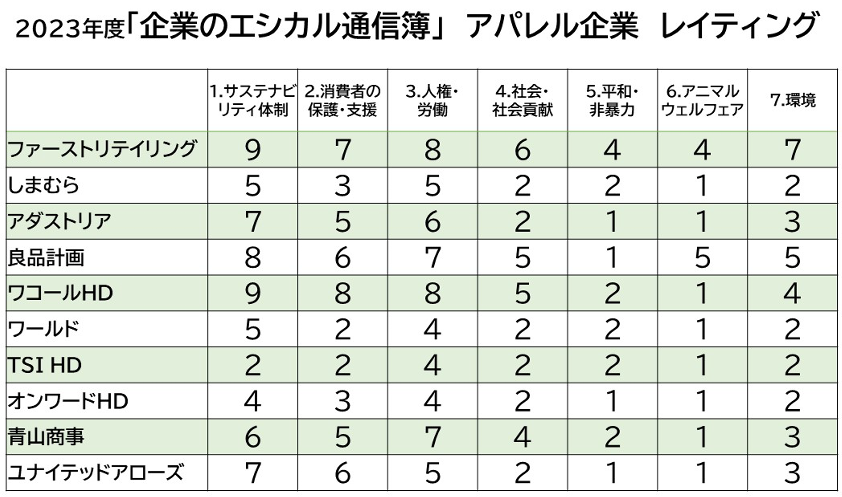 2023年度「企業のエシカル通信簿」 アパレル企業 レイティング

| | 1.サステナビリティ体制 | 2.消費者の保護・支援 | 3.人権・労働 | 4.社会・社会貢献 | 5.平和・非暴力 | 6.アニマルウェルフェア | 7.環境 |
|---|---|---|---|---|---|---|---|
| ファーストリテイリング | 9 | 7 | 8 | 6 | 4 | 4 | 7 |
| しまむら | 5 | 3 | 5 | 2 | 2 | 1 | 2 |
| アダストリア | 7 | 5 | 6 | 2 | 1 | 1 | 3 |
| 良品計画 | 8 | 6 | 7 | 5 | 1 | 5 | 5 |
| ワコールHD | 9 | 8 | 8 | 5 | 2 | 1 | 4 |
| ワールド | 5 | 2 | 4 | 2 | 2 | 1 | 2 |
| TSI HD | 2 | 2 | 4 | 2 | 2 | 1 | 2 |
| オンワードHD | 4 | 3 | 4 | 2 | 1 | 1 | 2 |
| 青山商事 | 6 | 5 | 7 | 4 | 2 | 1 | 3 |
| ユナイテッドアローズ | 7 | 6 | 5 | 2 | 1 | 1 | 3 |